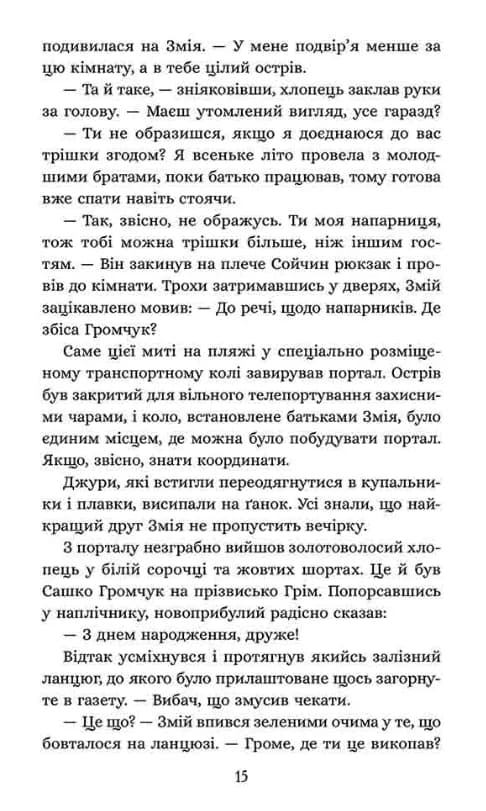 подивилася на Змія. — У мене подвір'я менше за цю кімнату, а в тебе цілий острів.

— Та й таке, — зніяковівши, хлопець заклав руки за голову. — Маєш утомлений вигляд, усе гаразд?

— Ти не образишся, якщо я доєднаюся до вас трішки згодом? Я всеньке літо провела з молодшими братами, поки батько працював, тому готова вже спати навіть стоячи.

— Так, звісно, не ображусь. Ти моя напарниця, тож тобі можна трішки більше, ніж іншим гостям. — Він закинув на плече Сойчин рюкзак і провів до кімнати. Трохи затримавшись у дверях, Змій зацікавлено мовив: — До речі, щодо напарників. Де збіса Громчук?

Саме цієї миті на пляжі у спеціально розміщеному транспортному колі завирував портал. Острів був закритий для вільного телепортування захисними чарами, і коло, встановлене батьками Змія, було єдиним місцем, де можна було побудувати портал. Якщо, звісно, знати координати.

Джури, які встигли переодягнутися в купальники і плавки, висипали на ґанок. Усі знали, що найкращий друг Змія не пропустить вечірку.

З порталу незграбно вийшов золотоволосий хлопець у білій сорочці та жовтих шортах. Це й був Сашко Громчук на прізвисько Грім. Попорсавшись у наплічнику, новоприбулий радісно сказав:

— З днем народження, друже!

Відтак усміхнувся і протягнув якийсь залізний ланцюг, до якого було прилаштоване щось загорнуте в газету. — Вибач, що змусив чекати.

— Це що? — Змій впився зеленими очима у те, що бовталося на ланцюзі. — Громе, де ти це викопав?

15